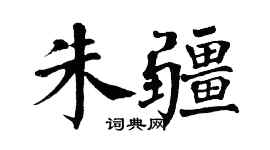 朱疆
词典网